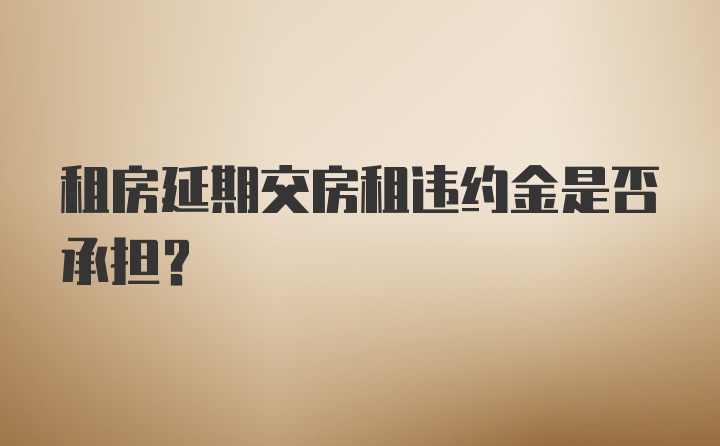 租房延期交房租违约金是否承担?